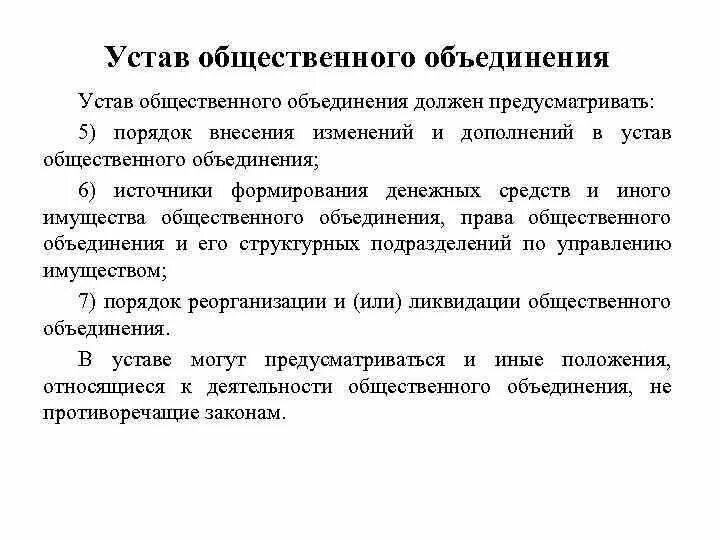 Устав общественного объединения

Устав общественного объединения должен предусматривать:

5) порядок внесения изменений и дополнений в устав общественного объединения;

6) источники формирования денежных средств и иного имущества общественного объединения, права общественного объединения и его структурных подразделений по управлению имуществом;

7) порядок реорганизации и (или) ликвидации общественного объединения.

В уставе могут предусматриваться и иные положения, относящиеся к деятельности общественного объединения, не противоречащие законам.